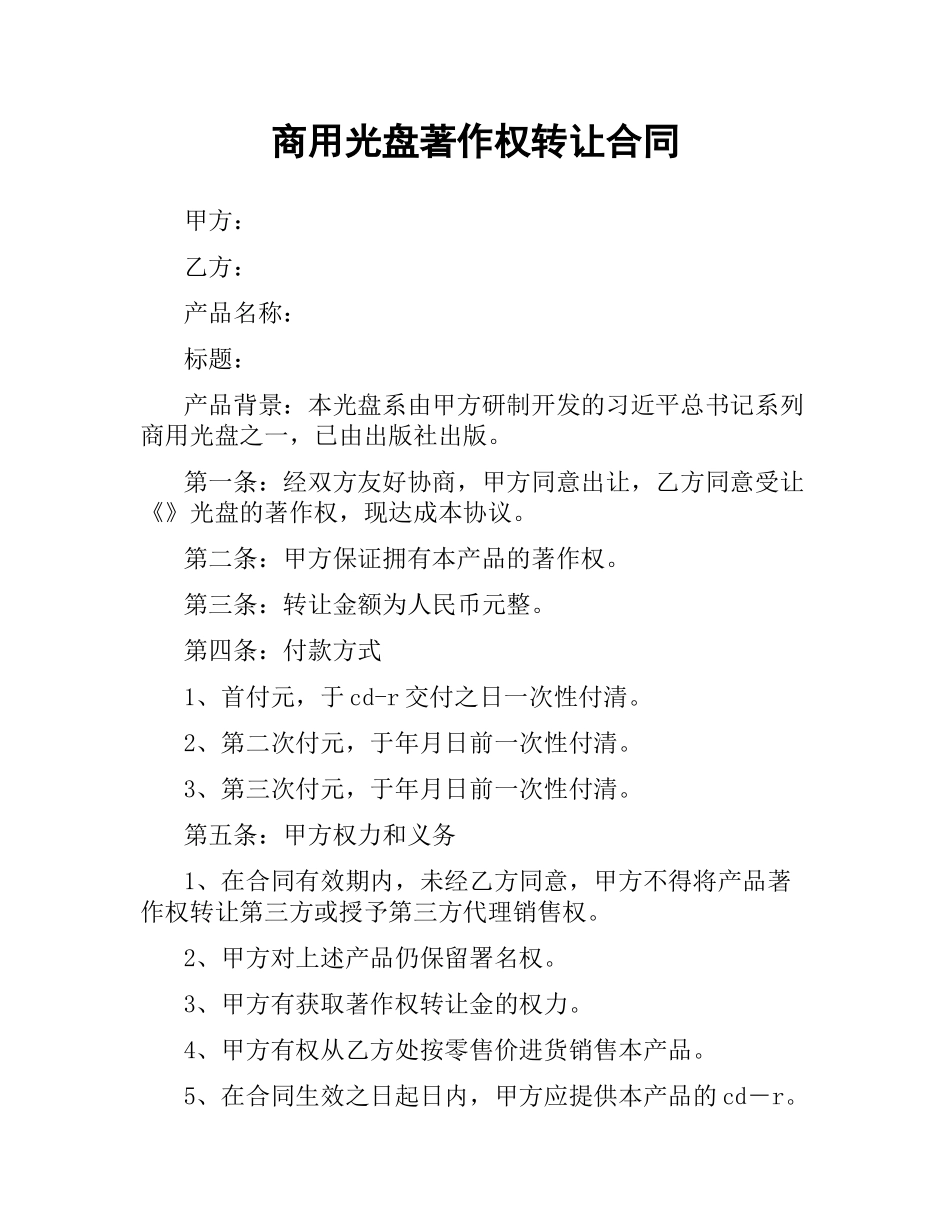 商用光盘著作权转让合同

甲方：

乙方：

产品名称：

标题：

产品背景：本光盘系由甲方研制开发的习近平总书记系列商用光盘之一，已由出版社出版。

第一条：经双方友好协商，甲方同意出让，乙方同意受让《》光盘的著作权，现达成本协议。

第二条：甲方保证拥有本产品的著作权。

第三条：转让金额为人民币元整。

第四条：付款方式

1、首付元，于cd-r交付之日一次性付清。

2、第二次付元，于年月日前一次性付清。

3、第三次付元，于年月日前一次性付清。

第五条：甲方权力和义务

1、在合同有效期内，未经乙方同意，甲方不得将产品著作权转让第三方或授予第三方代理销售权。

2、甲方对上述产品仍保留署名权。

3、甲方有获取著作权转让金的权力。

4、甲方有权从乙方处按零售价进货销售本产品。

5、在合同生效之日起日内，甲方应提供本产品的cd－r。